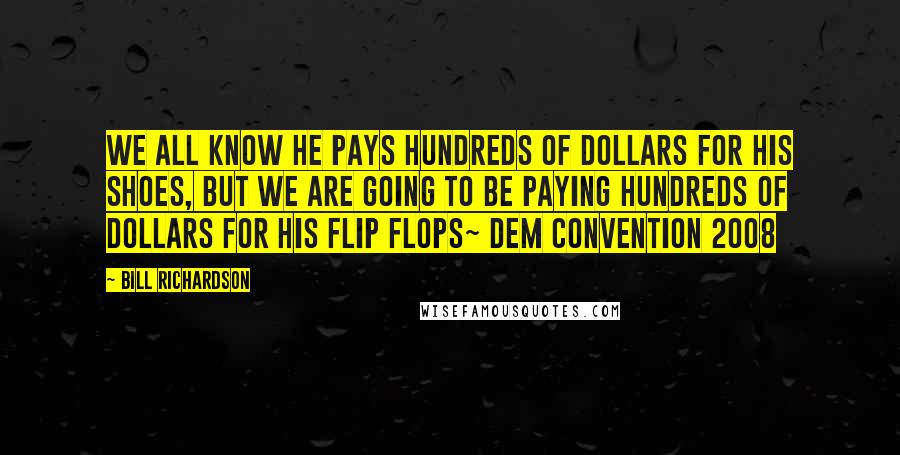 WE ALL KNOW HE PAYS HUNDREDS OF DOLLARS FOR HIS SHOES, BUT WE ARE GOING TO BE PAYING HUNDREDS OF DOLLARS FOR HIS FLIP FLOPS~ DEM CONVENTION 2008

~ BILL RICHARDSON

WISEFAMOUSQUOTES.COM